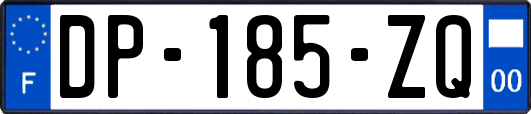 F
DP-185-ZQ
00